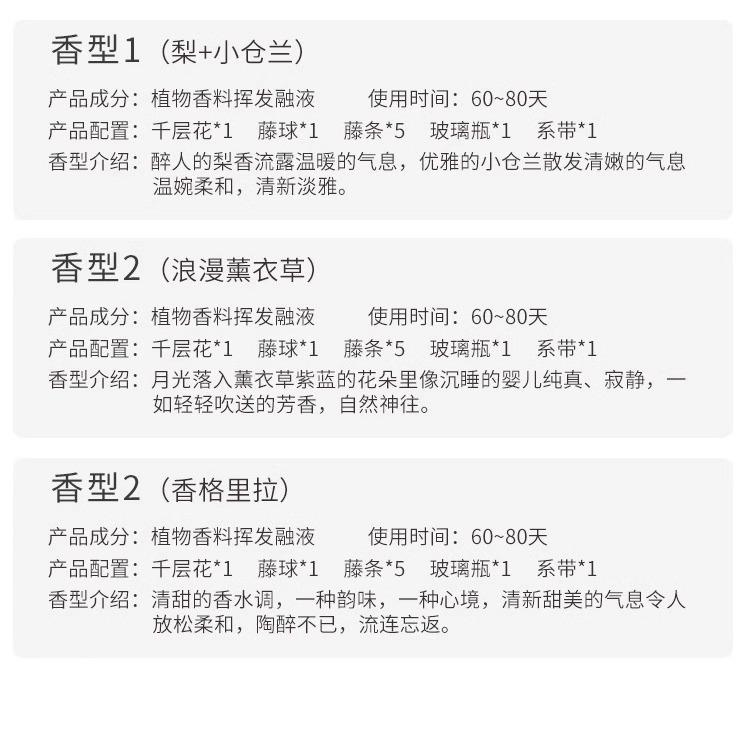 香型1（梨+小仓兰）

产品成分：植物香料挥发融液 使用时间：60~80天
产品配置：千层花*1 藤球*1 藤条*5 玻璃瓶*1 系带*1
香型介绍：醉人的梨香流露温暖的气息，优雅的小仓兰散发清嫩的气息温婉柔和，清新淡雅。

香型2（浪漫薰衣草）

产品成分：植物香料挥发融液 使用时间：60~80天
产品配置：千层花*1 藤球*1 藤条*5 玻璃瓶*1 系带*1
香型介绍：月光落入薰衣草紫蓝的花朵里像沉睡的婴儿纯真、寂静，一如轻轻吹送的芳香，自然神往。

香型2（香格里拉）

产品成分：植物香料挥发融液 使用时间：60~80天
产品配置：千层花*1 藤球*1 藤条*5 玻璃瓶*1 系带*1
香型介绍：清甜的香水调，一种韵味，一种心境，清新甜美的气息令人放松柔和，陶醉不已，流连忘返。